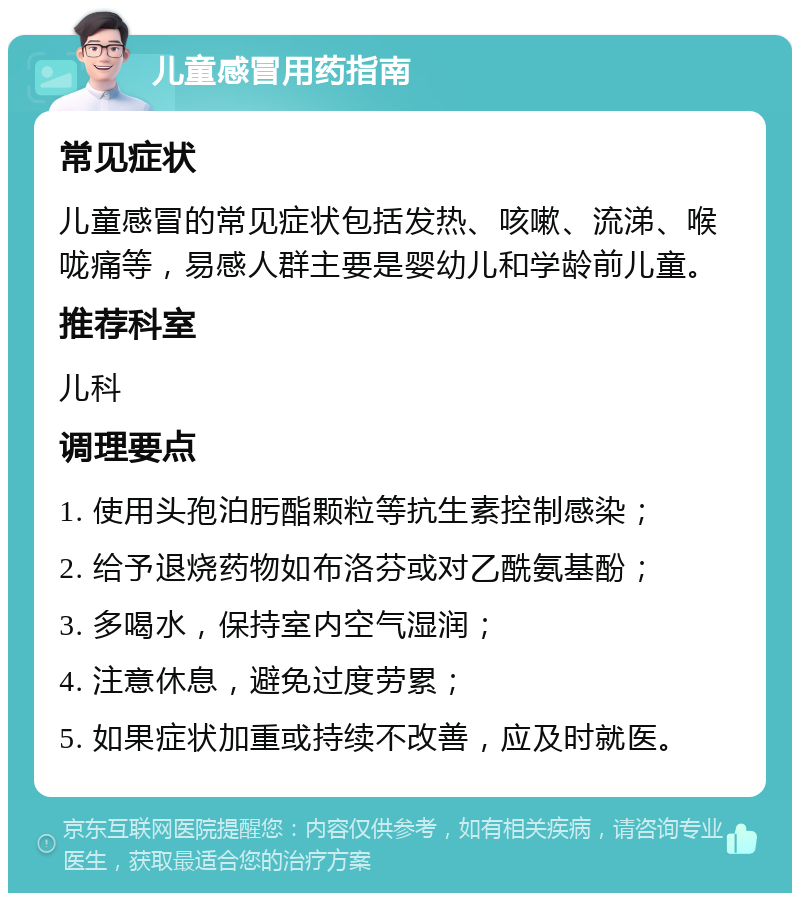 儿童感冒用药指南

常见症状

儿童感冒的常见症状包括发热、咳嗽、流涕、喉咙痛等，易感人群主要是婴幼儿和学龄前儿童。

推荐科室

儿科

调理要点

1. 使用头孢泊肟酯颗粒等抗生素控制感染；

2. 给予退烧药物如布洛芬或对乙酰氨基酚；

3. 多喝水，保持室内空气湿润；

4. 注意休息，避免过度劳累；

5. 如果症状加重或持续不改善，应及时就医。

京东互联网医院提醒您：内容仅供参考，如有相关疾病，请咨询专业医生，获取最适合您的治疗方案